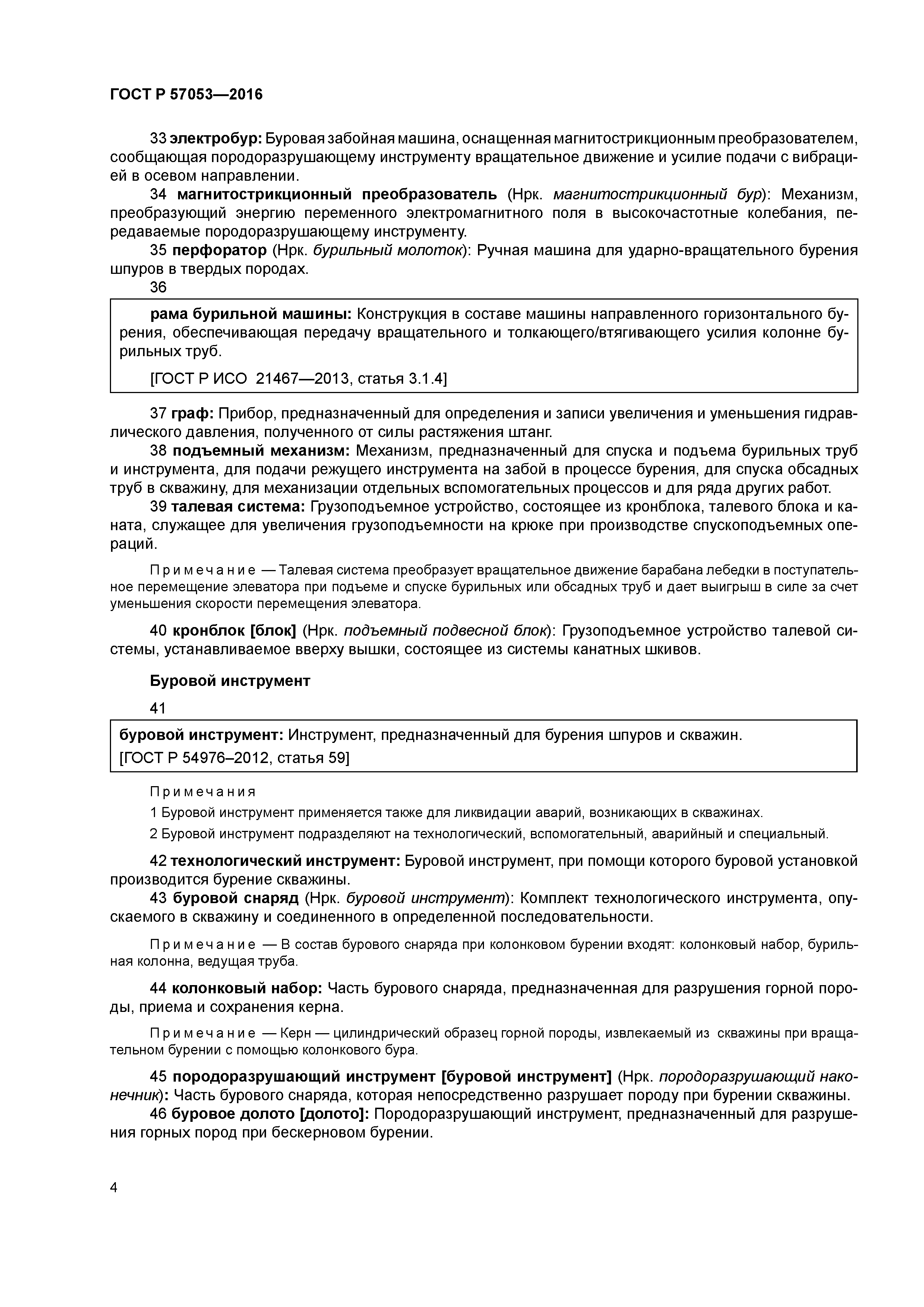 ГОСТ Р 57053—2016

33 электробур: Буровая забойная машина, оснащенная магнитострикционным преобразователем, сообщающая породоразрушающему инструменту вращательное движение и усилие подачи с вибрацией в осевом направлении.

34 магнитострикционный преобразователь (Нрк. магнитострикционный бур): Механизм, преобразующий энергию переменного электромагнитного поля в высокочастотные колебания, передаваемые породоразрушающему инструменту.

35 перфоратор (Нрк. бурильный молоток): Ручная машина для ударно-вращательного бурения шпуров в твердых породах.

36

рама бурильной машины: Конструкция в составе машины направленного горизонтального бурения, обеспечивающая передачу вращательного и толкающего/втягивающего усилия колонне бурильных труб.

[ГОСТ Р ИСО 21467—2013, статья 3.1.4]

37 граф: Прибор, предназначенный для определения и записи увеличения и уменьшения гидравлического давления, полученного от силы растяжения штанг.

38 подъемный механизм: Механизм, предназначенный для спуска и подъема бурильных труб и инструмента, для подачи режущего инструмента на забой в процессе бурения, для спуска обсадных труб в скважину, для механизации отдельных вспомогательных процессов и для ряда других работ.

39 талевая система: Грузоподъемное устройство, состоящее из кронблока, талевого блока и каната, служащее для увеличения грузоподъемности на крюке при производстве спускоподъемных операций.

Примечание — Талевая система преобразует вращательное движение барабана лебедки в поступательное перемещение элеватора при подъеме и спуске бурильных или обсадных труб и дает выигрыш в силе за счет уменьшения скорости перемещения элеватора.

40 кронблок [блок] (Нрк. подъемный подвесной блок): Грузоподъемное устройство талевой системы, устанавливаемое вверху вышки, состоящее из системы канатных шкивов.

Буровой инструмент

41

буровой инструмент: Инструмент, предназначенный для бурения шпуров и скважин.
[ГОСТ Р 54976–2012, статья 59]

Примечания
1 Буровой инструмент применяется также для ликвидации аварий, возникающих в скважинах.
2 Буровой инструмент подразделяют на технологический, вспомогательный, аварийный и специальный.

42 технологический инструмент: Буровой инструмент, при помощи которого буровой установкой производится бурение скважины.

43 буровой снаряд (Нрк. буровой инструмент): Комплект технологического инструмента, опускаемого в скважину и соединенного в определенной последовательности.

Примечание — В состав бурового снаряда при колонковом бурении входят: колонковый набор, бурильная колонна, ведущая труба.

44 колонковый набор: Часть бурового снаряда, предназначенная для разрушения горной породы, приема и сохранения керна.

Примечание — Керн — цилиндрический образец горной породы, извлекаемый из скважины при вращательном бурении с помощью колонкового бура.

45 породоразрушающий инструмент [буровой инструмент] (Нрк. породоразрушающий наконечник): Часть бурового снаряда, которая непосредственно разрушает породу при бурении скважины.

46 буровое долото [долото]: Породоразрушающий инструмент, предназначенный для разрушения горных пород при бескерновом бурении.

4